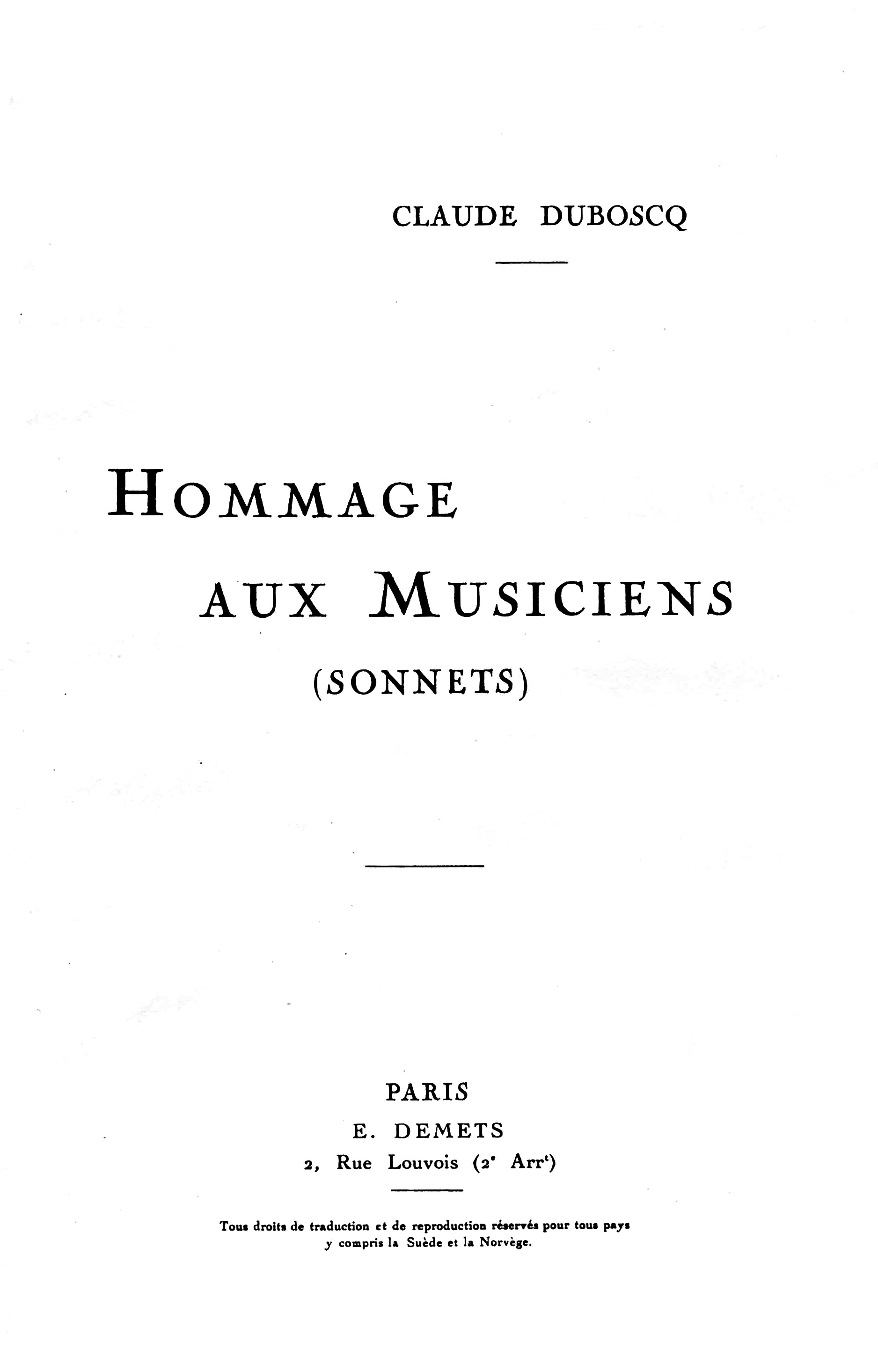 CLAUDE DUBOSCQ

HOMMAGE

AUX MUSICIENS

(SONNETS)

PARIS

E. DEMETS

2, Rue Louvois (2$^{e}$ Arr$^{t}$)

Tous droits de traduction et de reproduction réservés pour tous pays y compris la Suède et la Norvège.